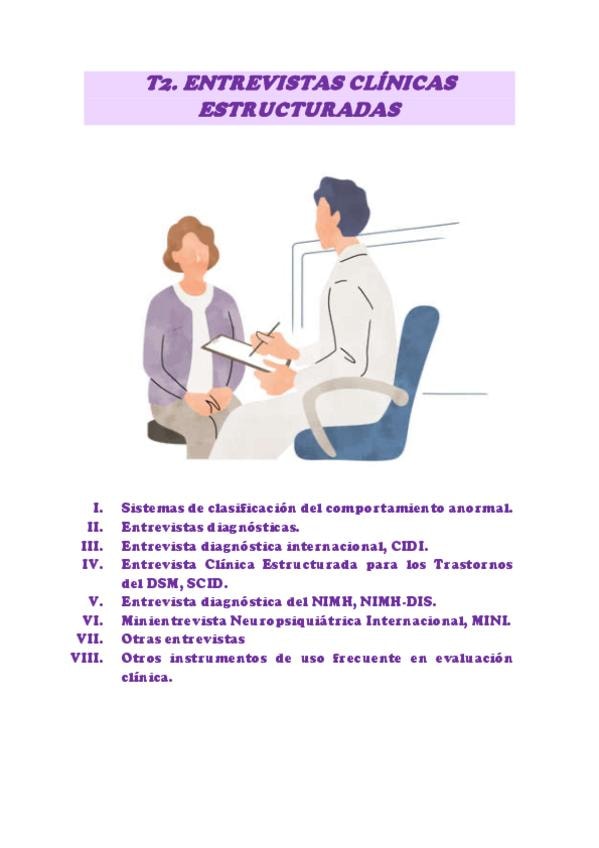 T2. ENTREVISTAS CLÍNICAS ESTRUCTURADAS

I. Sistemas de clasificación del comportamiento anormal.
II. Entrevistas diagnósticas.
III. Entrevista diagnóstica internacional, CIDI.
IV. Entrevista Clínica Estructurada para los Trastornos del DSM, SCID.
V. Entrevista diagnóstica del NIMH, NIMH-DIS.
VI. Minientrevista Neuropsiquiátrica Internacional, MINI.
VII. Otras entrevistas
VIII. Otros instrumentos de uso frecuente en evaluación clínica.